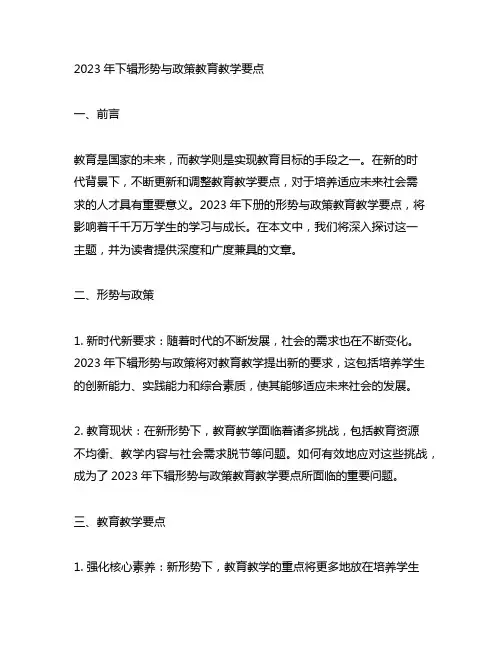 2023 年下辑形势与政策教育教学要点

一、前言

教育是国家的未来，而教学则是实现教育目标的手段之一。在新的时代背景下，不断更新和调整教育教学要点，对于培养适应未来社会需求的人才具有重要意义。2023 年下册的形势与政策教育教学要点，将影响着千千万万学生的学习与成长。在本文中，我们将深入探讨这一主题，并为读者提供深度和广度兼具的文章。

二、形势与政策

1. 新时代新要求：随着时代的不断发展，社会的需求也在不断变化。2023 年下辑形势与政策将对教育教学提出新的要求，这包括培养学生的创新能力、实践能力和综合素质，使其能够适应未来社会的发展。

2. 教育现状：在新形势下，教育教学面临着诸多挑战，包括教育资源不均衡、教学内容与社会需求脱节等问题。如何有效地应对这些挑战，成为了 2023 年下辑形势与政策教育教学要点所面临的重要问题。

三、教育教学要点

1. 强化核心素养：新形势下，教育教学的重点将更多地放在培养学生